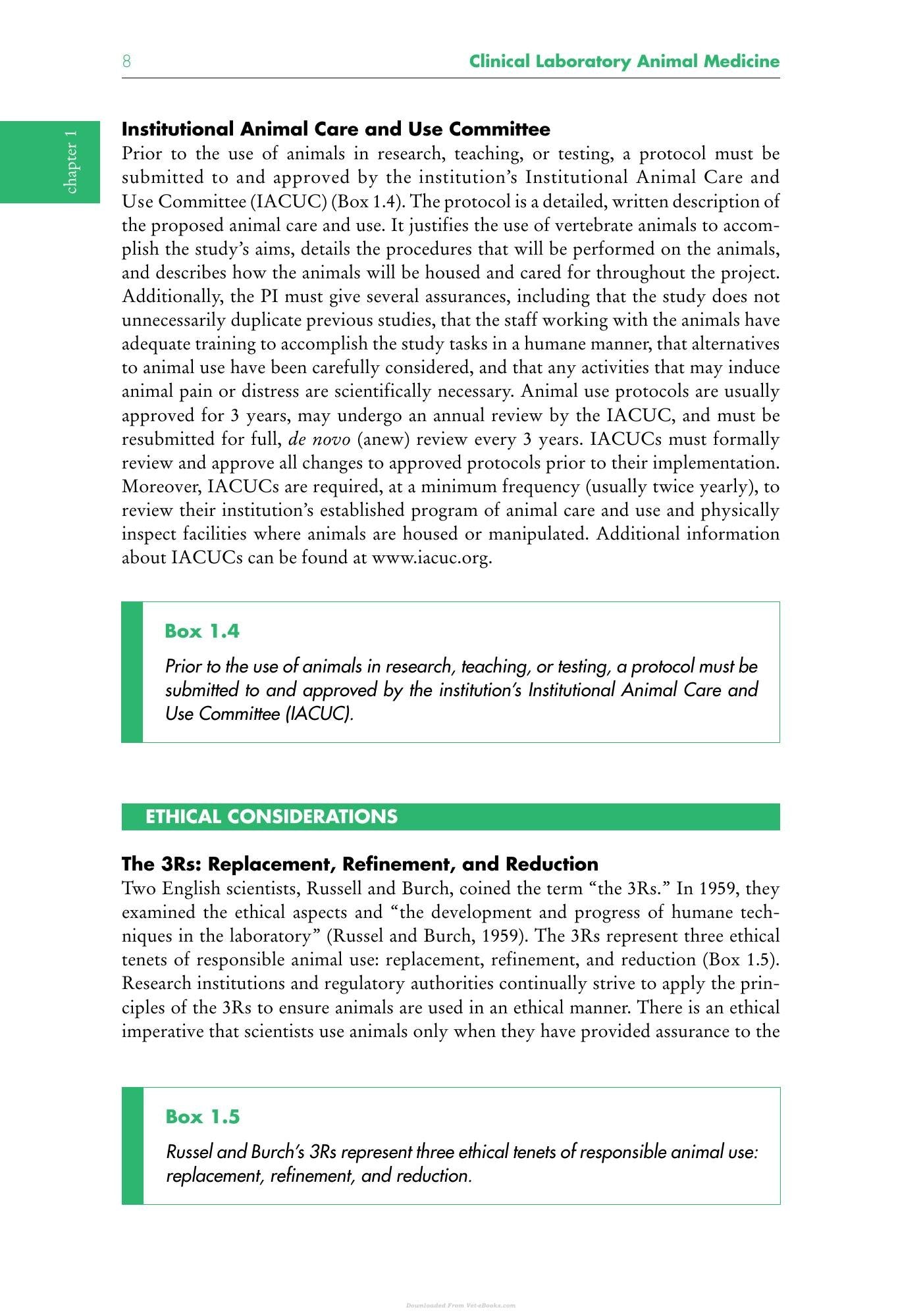 8 Clinical Laboratory Animal Medicine

chapter 1

Institutional Animal Care and Use Committee

Prior to the use of animals in research, teaching, or testing, a protocol must be submitted to and approved by the institution's Institutional Animal Care and Use Committee (IACUC) (Box 1.4). The protocol is a detailed, written description of the proposed animal care and use. It justifies the use of vertebrate animals to accomplish the study's aims, details the procedures that will be performed on the animals, and describes how the animals will be housed and cared for throughout the project. Additionally, the PI must give several assurances, including that the study does not unnecessarily duplicate previous studies, that the staff working with the animals have adequate training to accomplish the study tasks in a humane manner, that alternatives to animal use have been carefully considered, and that any activities that may induce animal pain or distress are scientifically necessary. Animal use protocols are usually approved for 3 years, may undergo an annual review by the IACUC, and must be resubmitted for full, de novo (anew) review every 3 years. IACUCs must formally review and approve all changes to approved protocols prior to their implementation. Moreover, IACUCs are required, at a minimum frequency (usually twice yearly), to review their institution's established program of animal care and use and physically inspect facilities where animals are housed or manipulated. Additional information about IACUCs can be found at www.iacuc.org.

Box 1.4

Prior to the use of animals in research, teaching, or testing, a protocol must be submitted to and approved by the institution's Institutional Animal Care and Use Committee (IACUC).

ETHICAL CONSIDERATIONS

The 3Rs: Replacement, Refinement, and Reduction

Two English scientists, Russell and Burch, coined the term "the 3Rs." In 1959, they examined the ethical aspects and "the development and progress of humane techniques in the laboratory" (Russel and Burch, 1959). The 3Rs represent three ethical tenets of responsible animal use: replacement, refinement, and reduction (Box 1.5). Research institutions and regulatory authorities continually strive to apply the principles of the 3Rs to ensure animals are used in an ethical manner. There is an ethical imperative that scientists use animals only when they have provided assurance to the

Box 1.5

Russel and Burch's 3Rs represent three ethical tenets of responsible animal use: replacement, refinement, and reduction.

Downloaded From Vet-eBooks.com